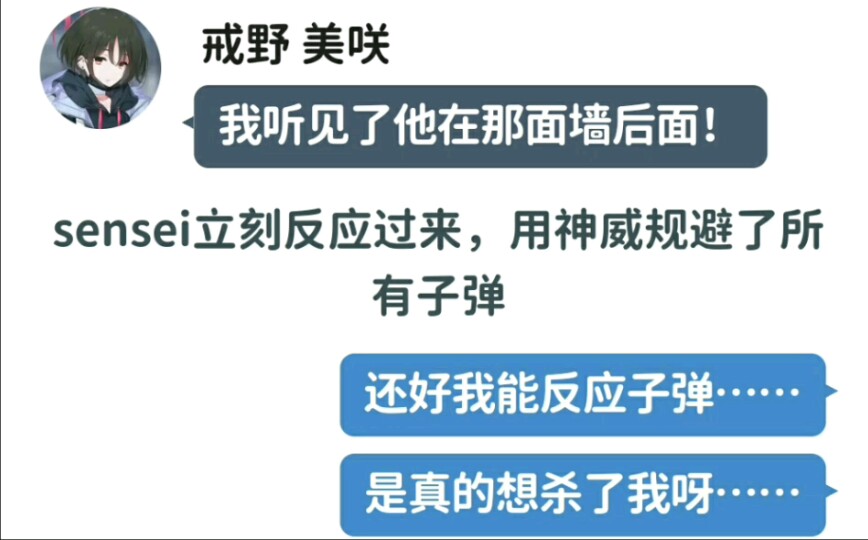 戒野 美咲

我听见了他在那面墙后面!

sensei立刻反应过来，用神威规避了所有子弹

还好我能反应子弹……

是真的想杀了我呀……